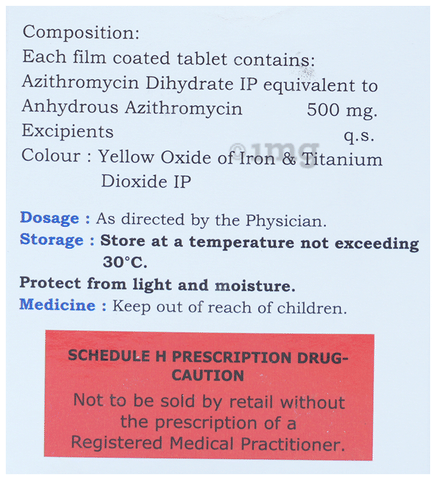 Composition:
Each film coated tablet contains:
Azithromycin Dihydrate IP equivalent to
Anhydrous Azithromycin 500 mg.
Excipients q.s.
Colour : Yellow Oxide of Iron & Titanium Dioxide IP

©1mg

Dosage : As directed by the Physician.
Storage : Store at a temperature not exceeding 30°C.
Protect from light and moisture.
Medicine : Keep out of reach of children.

SCHEDULE H PRESCRIPTION DRUG-CAUTION
Not to be sold by retail without the prescription of a Registered Medical Practitioner.